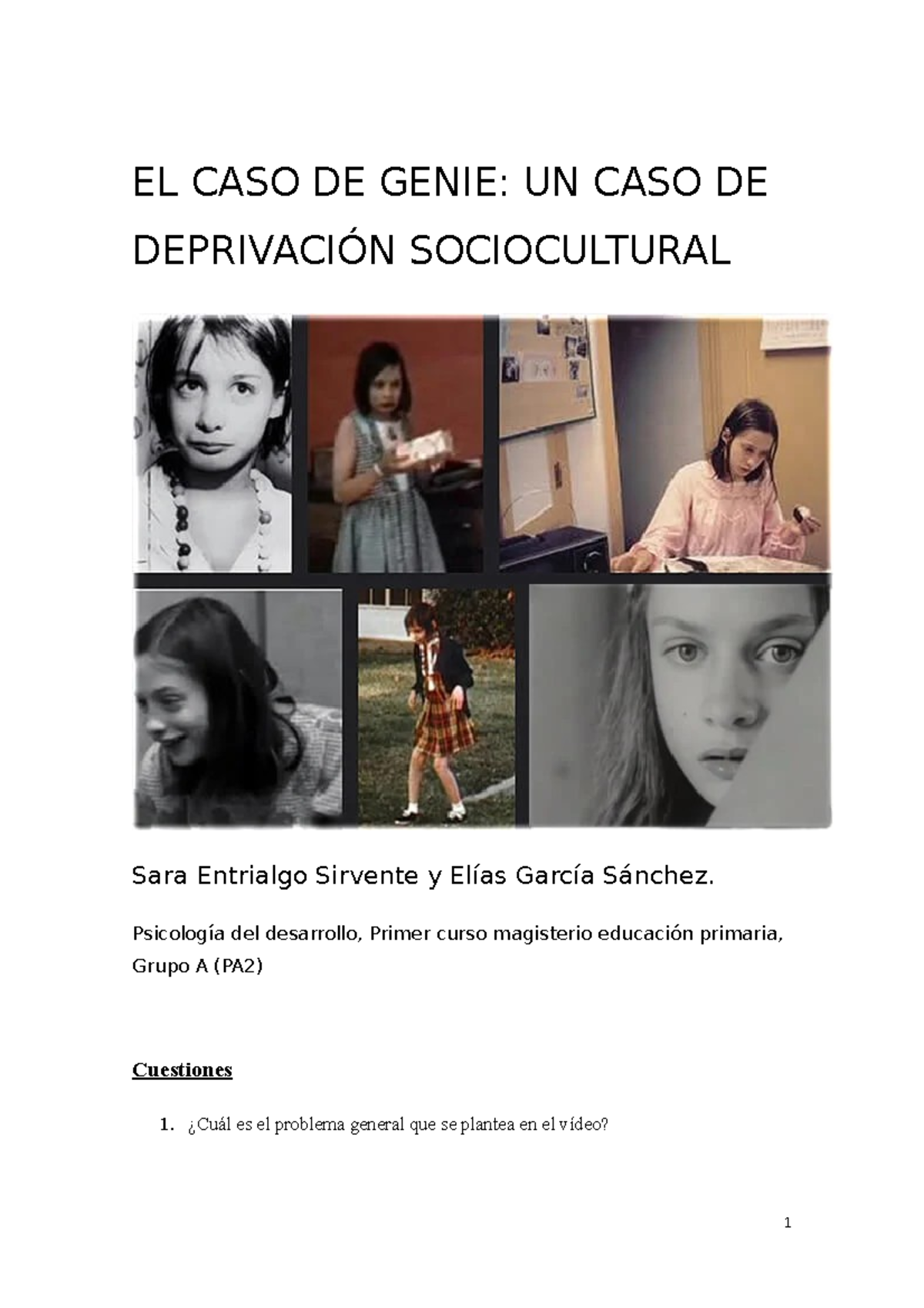 EL CASO DE GENIE: UN CASO DE DEPRIVACIÓN SOCIOCULTURAL

Sara Entrialgo Sirvente y Elías García Sánchez.

Psicología del desarrollo, Primer curso magisterio educación primaria, Grupo A (PA2)

Cuestiones

1. ¿Cuál es el problema general que se plantea en el vídeo?

1